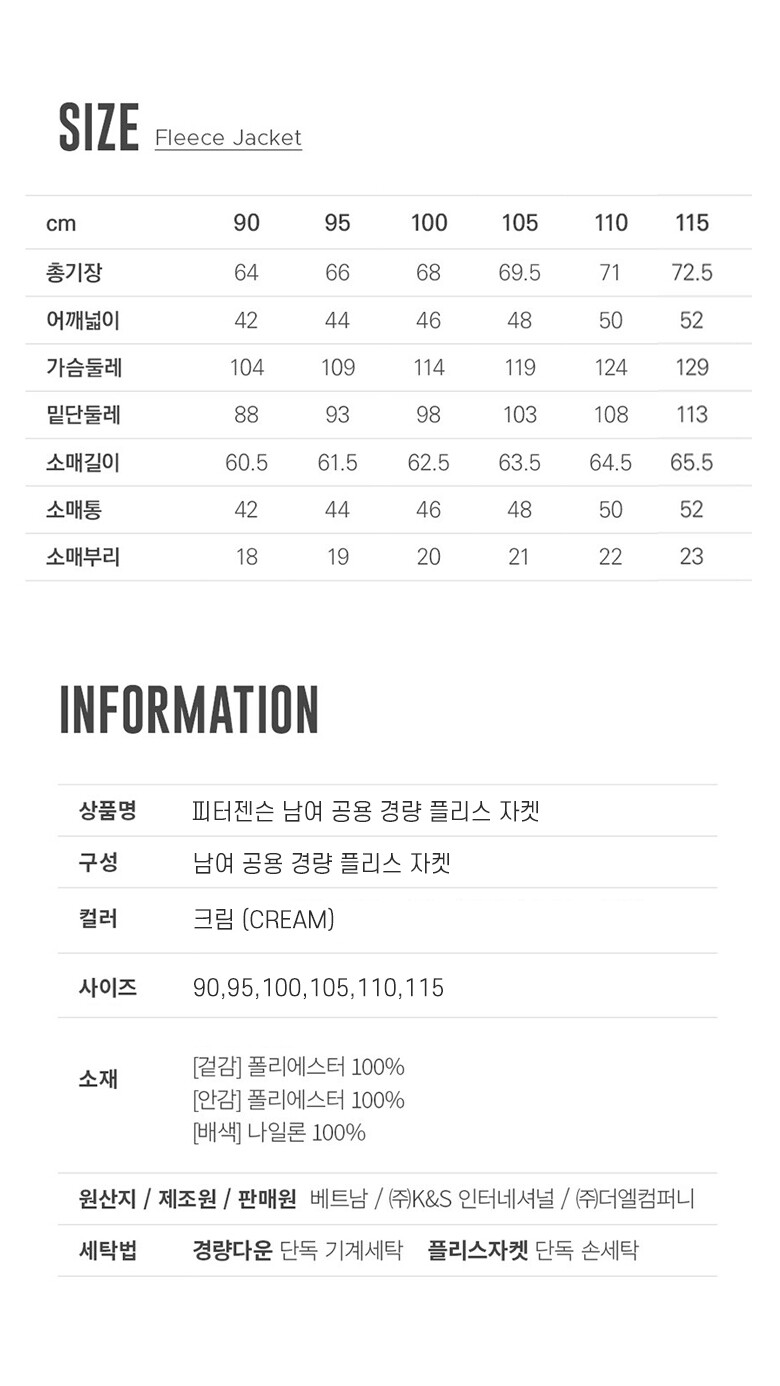 SIZE Fleece Jacket

| cm | 90 | 95 | 100 | 105 | 110 | 115 |
|---|---|---|---|---|---|---|
| 총기장 | 64 | 66 | 68 | 69.5 | 71 | 72.5 |
| 어깨넓이 | 42 | 44 | 46 | 48 | 50 | 52 |
| 가슴둘레 | 104 | 109 | 114 | 119 | 124 | 129 |
| 밑단둘레 | 88 | 93 | 98 | 103 | 108 | 113 |
| 소매길이 | 60.5 | 61.5 | 62.5 | 63.5 | 64.5 | 65.5 |
| 소매통 | 42 | 44 | 46 | 48 | 50 | 52 |
| 소매부리 | 18 | 19 | 20 | 21 | 22 | 23 |

INFORMATION

| 상품명 | 피터젠슨 남여 공용 경량 플리스 자켓 |
|---|---|
| 구성 | 남여 공용 경량 플리스 자켓 |
| 컬러 | 크림 (CREAM) |
| 사이즈 | 90,95,100,105,110,115 |
| 소재 | [겉감] 폴리에스터 100% [안감] 폴리에스터 100% [배색] 나일론 100% |
| 원산지 / 제조원 / 판매원 | 베트남 / ㈜K&S 인터네셔널 / ㈜더엘컴퍼니 |
| 세탁법 | 경량다운 단독 기계세탁 플리스자켓 단독 손세탁 |